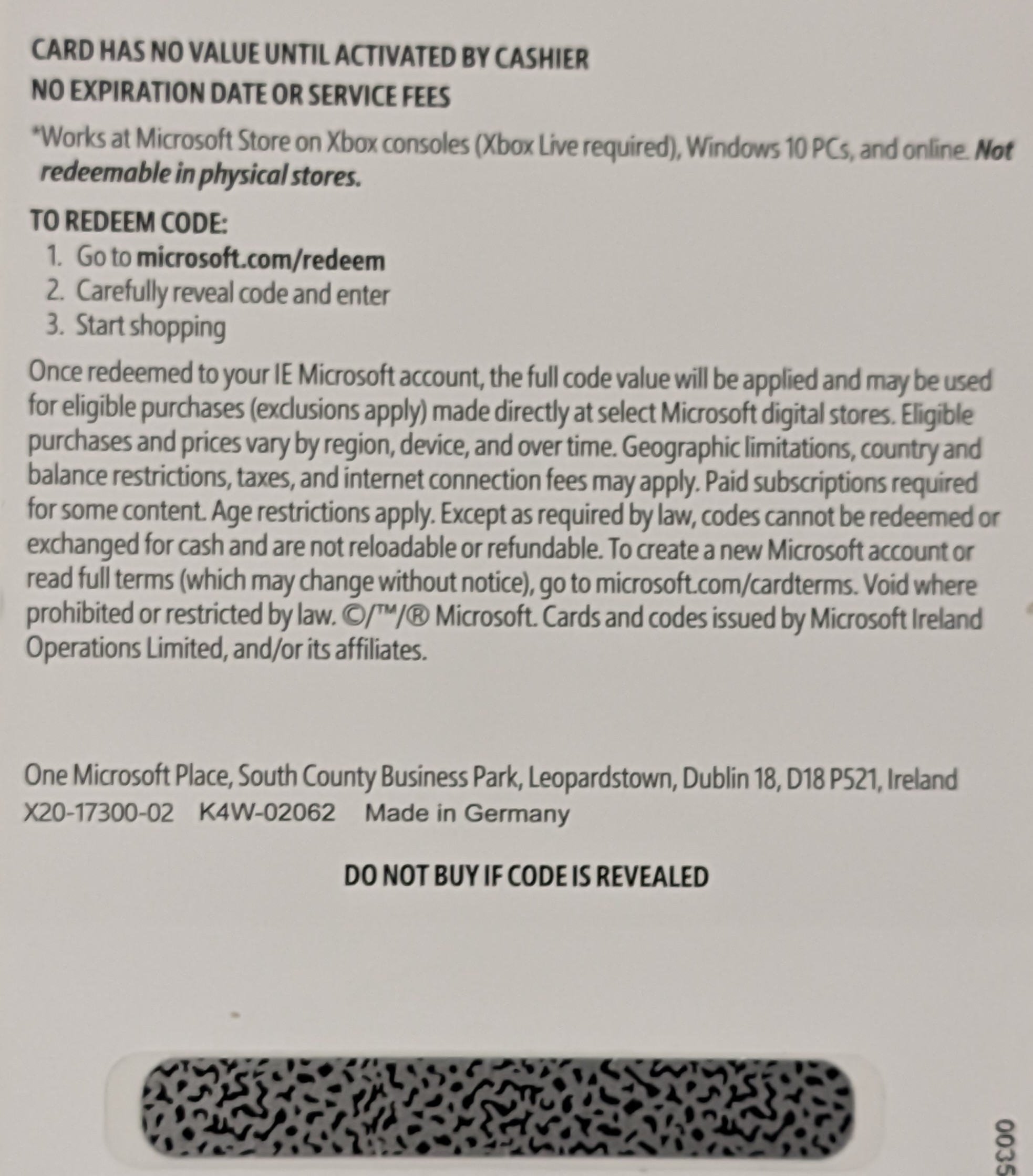 CARD HAS NO VALUE UNTIL ACTIVATED BY CASHIER
NO EXPIRATION DATE OR SERVICE FEES

*Works at Microsoft Store on Xbox consoles (Xbox Live required), Windows 10 PCs, and online. Not redeemable in physical stores.

TO REDEEM CODE:
1. Go to microsoft.com/redeem
2. Carefully reveal code and enter
3. Start shopping

Once redeemed to your IE Microsoft account, the full code value will be applied and may be used for eligible purchases (exclusions apply) made directly at select Microsoft digital stores. Eligible purchases and prices vary by region, device, and over time. Geographic limitations, country and balance restrictions, taxes, and internet connection fees may apply. Paid subscriptions required for some content. Age restrictions apply. Except as required by law, codes cannot be redeemed or exchanged for cash and are not reloadable or refundable. To create a new Microsoft account or read full terms (which may change without notice), go to microsoft.com/cardterms. Void where prohibited or restricted by law. ©/™/® Microsoft. Cards and codes issued by Microsoft Ireland Operations Limited, and/or its affiliates.

One Microsoft Place, South County Business Park, Leopardstown, Dublin 18, D18 P521, Ireland
X20-17300-02 K4W-02062 Made in Germany

DO NOT BUY IF CODE IS REVEALED

0035